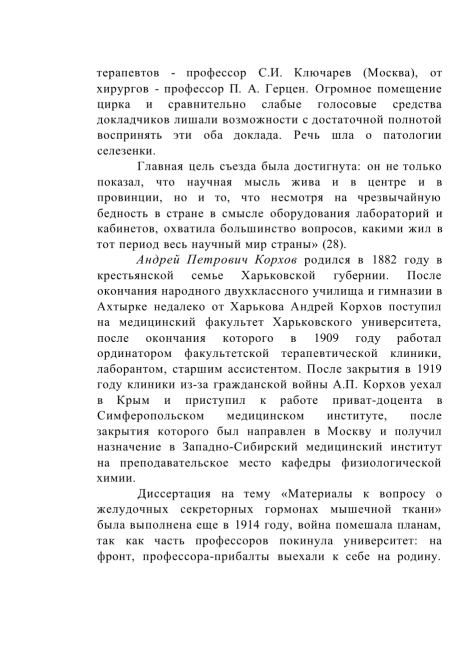 терапевтов - профессор С.И. Ключарев (Москва), от хирургов - профессор П. А. Герцен. Огромное помещение цирка и сравнительно слабые голосовые средства докладчиков лишали возможности с достаточной полнотой воспринять эти оба доклада. Речь шла о патологии селезенки.

Главная цель съезда была достигнута: он не только показал, что научная мысль жива и в центре и в провинции, но и то, что несмотря на чрезвычайную бедность в стране в смысле оборудования лабораторий и кабинетов, охватила большинство вопросов, какими жил в тот период весь научный мир страны» (28).

Андрей Петрович Корхов родился в 1882 году в крестьянской семье Харьковской губернии. После окончания народного двухклассного училища и гимназии в Ахтырке недалеко от Харькова Андрей Корхов поступил на медицинский факультет Харьковского университета, после окончания которого в 1909 году работал ординатором факультетской терапевтической клиники, лаборантом, старшим ассистентом. После закрытия в 1919 году клиники из-за гражданской войны А.П. Корхов уехал в Крым и приступил к работе приват-доцента в Симферопольском медицинском институте, после закрытия которого был направлен в Москву и получил назначение в Западно-Сибирский медицинский институт на преподавательское место кафедры физиологической химии.

Диссертация на тему «Материалы к вопросу о желудочных секреторных гормонах мышечной ткани» была выполнена еще в 1914 году, война помешала планам, так как часть профессоров покинула университет: на фронт, профессора-прибалты выехали к себе на родину.